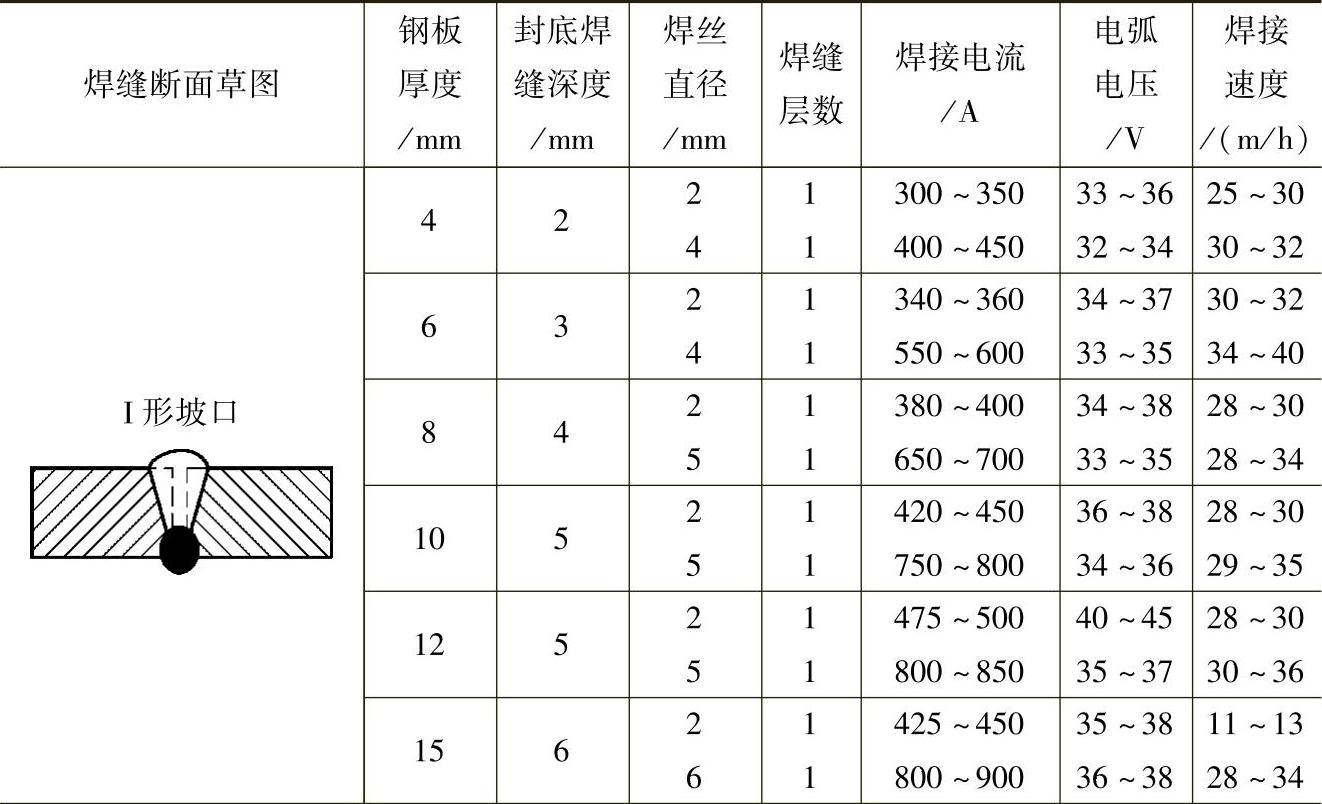 | 焊缝断面草图 | 钢板厚度/mm | 封底焊缝深度/mm | 焊丝直径/mm | 焊缝层数 | 焊接电流/A | 电弧电压/V | 焊接速度/(m/h) |
|---|---|---|---|---|---|---|---|
| I形坡口 | 4 | 2 | 2 | 1 | 300~350 | 33~36 | 25~30 |
| | | | 4 | 1 | 400~450 | 32~34 | 30~32 |
| | 6 | 3 | 2 | 1 | 340~360 | 34~37 | 30~32 |
| | | | 4 | 1 | 550~600 | 33~35 | 34~40 |
| | 8 | 4 | 2 | 1 | 380~400 | 34~38 | 28~30 |
| | | | 5 | 1 | 650~700 | 33~35 | 28~34 |
| | 10 | 5 | 2 | 1 | 420~450 | 36~38 | 28~30 |
| | | | 5 | 1 | 750~800 | 34~36 | 29~35 |
| | 12 | 5 | 2 | 1 | 475~500 | 40~45 | 28~30 |
| | | | 5 | 1 | 800~850 | 35~37 | 30~36 |
| | 15 | 6 | 2 | 1 | 425~450 | 35~38 | 11~13 |
| | | | 6 | 1 | 800~900 | 36~38 | 28~34 |